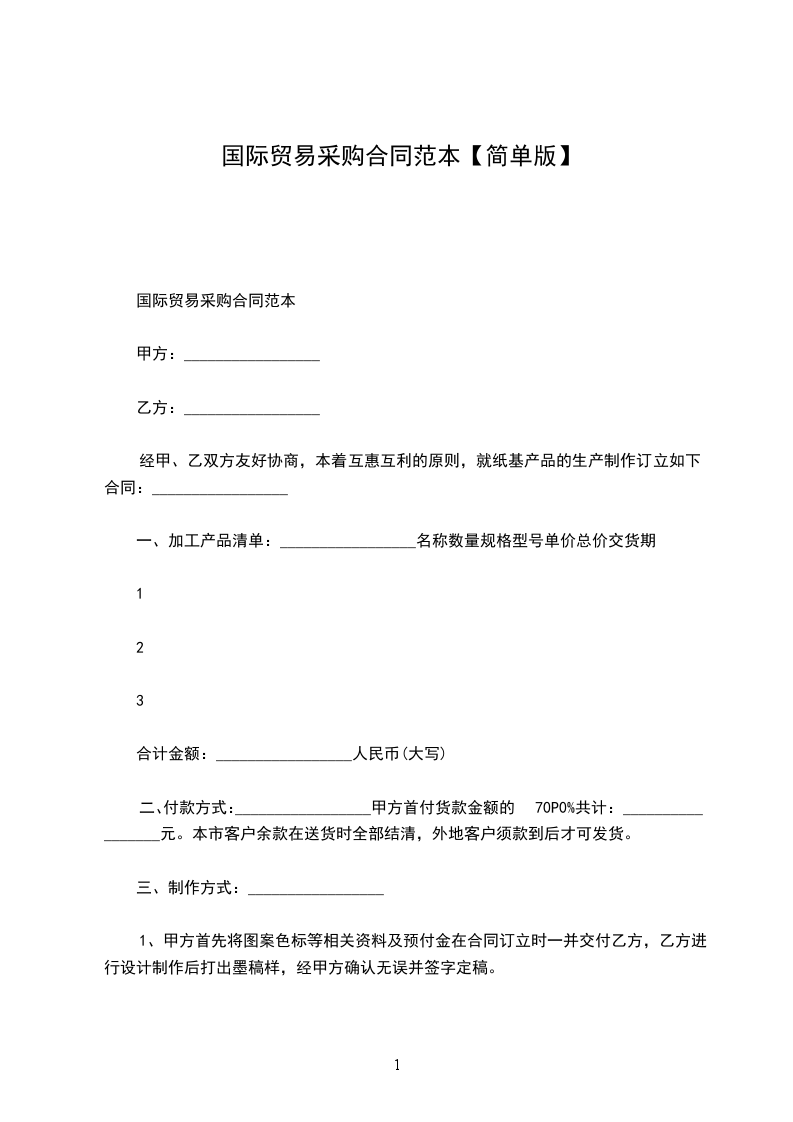 国际贸易采购合同范本【简单版】

国际贸易采购合同范本

甲方：_________________

乙方：_________________

经甲、乙双方友好协商，本着互惠互利的原则，就纸基产品的生产制作订立如下合同：_________________

一、加工产品清单：_________________名称数量规格型号单价总价交货期

1

2

3

合计金额：_________________人民币(大写)

二、付款方式：_________________甲方首付货款金额的 70P0%共计：_________________元。本市客户余款在送货时全部结清，外地客户须款到后才可发货。

三、制作方式：_________________

1、甲方首先将图案色标等相关资料及预付金在合同订立时一并交付乙方，乙方进行设计制作后打出墨稿样，经甲方确认无误并签字定稿。

1